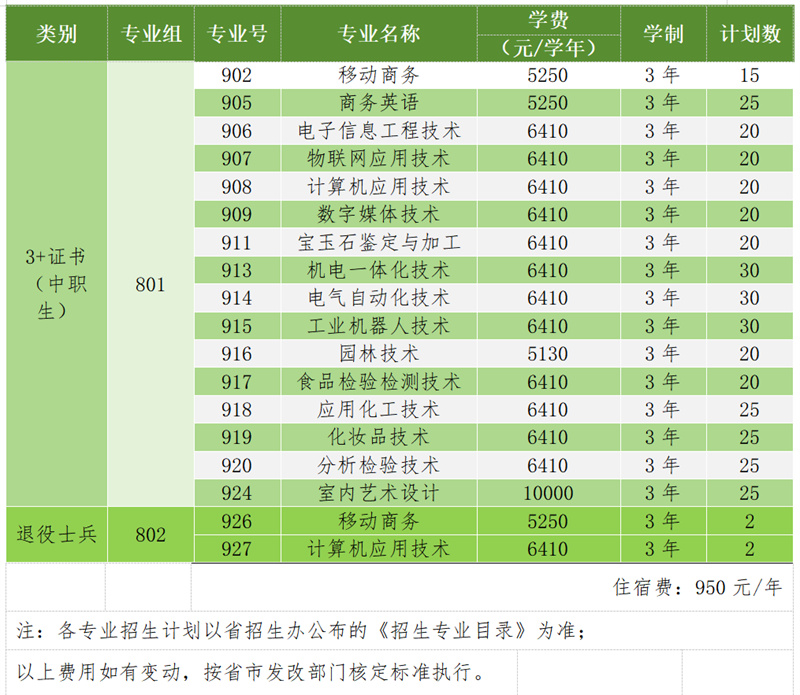 | 类别 | 专业组 | 专业号 | 专业名称 | 学费（元/学年） | 学制 | 计划数 |
|---|---|---|---|---|---|---|
| 3+证书（中职生） | 801 | 902 | 移动商务 | 5250 | 3 年 | 15 |
| | | 905 | 商务英语 | 5250 | 3 年 | 25 |
| | | 906 | 电子信息工程技术 | 6410 | 3 年 | 20 |
| | | 907 | 物联网应用技术 | 6410 | 3 年 | 20 |
| | | 908 | 计算机应用技术 | 6410 | 3 年 | 20 |
| | | 909 | 数字媒体技术 | 6410 | 3 年 | 20 |
| | | 911 | 宝玉石鉴定与加工 | 6410 | 3 年 | 20 |
| | | 913 | 机电一体化技术 | 6410 | 3 年 | 30 |
| | | 914 | 电气自动化技术 | 6410 | 3 年 | 30 |
| | | 915 | 工业机器人技术 | 6410 | 3 年 | 30 |
| | | 916 | 园林技术 | 5130 | 3 年 | 20 |
| | | 917 | 食品检验检测技术 | 6410 | 3 年 | 20 |
| | | 918 | 应用化工技术 | 6410 | 3 年 | 25 |
| | | 919 | 化妆品技术 | 6410 | 3 年 | 25 |
| | | 920 | 分析检验技术 | 6410 | 3 年 | 25 |
| | | 924 | 室内艺术设计 | 10000 | 3 年 | 25 |
| 退役士兵 | 802 | 926 | 移动商务 | 5250 | 3 年 | 2 |
| | | 927 | 计算机应用技术 | 6410 | 3 年 | 2 |

住宿费：950 元/年

注：各专业招生计划以省招生办公布的《招生专业目录》为准；

以上费用如有变动，按省市发改部门核定标准执行。